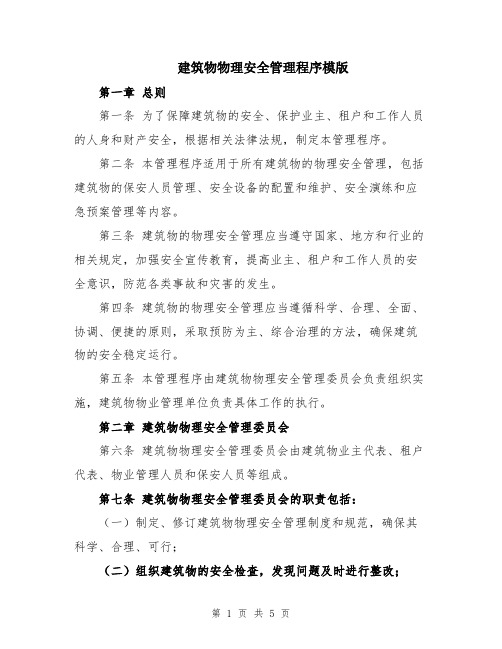 建筑物物理安全管理程序模版

第一章 总则

第一条 为了保障建筑物的安全、保护业主、租户和工作人员的人身和财产安全，根据相关法律法规，制定本管理程序。

第二条 本管理程序适用于所有建筑物的物理安全管理，包括建筑物的保安人员管理、安全设备的配置和维护、安全演练和应急预案管理等内容。

第三条 建筑物的物理安全管理应当遵守国家、地方和行业的相关规定，加强安全宣传教育，提高业主、租户和工作人员的安全意识，防范各类事故和灾害的发生。

第四条 建筑物的物理安全管理应当遵循科学、合理、全面、协调、便捷的原则，采取预防为主、综合治理的方法，确保建筑物的安全稳定运行。

第五条 本管理程序由建筑物物理安全管理委员会负责组织实施，建筑物物业管理单位负责具体工作的执行。

第二章 建筑物物理安全管理委员会

第六条 建筑物物理安全管理委员会由建筑物业主代表、租户代表、物业管理人员和保安人员等组成。

第七条 建筑物物理安全管理委员会的职责包括：

（一）制定、修订建筑物物理安全管理制度和规范，确保其科学、合理、可行；

（二）组织建筑物的安全检查，发现问题及时进行整改；

第 1 页 共 5 页